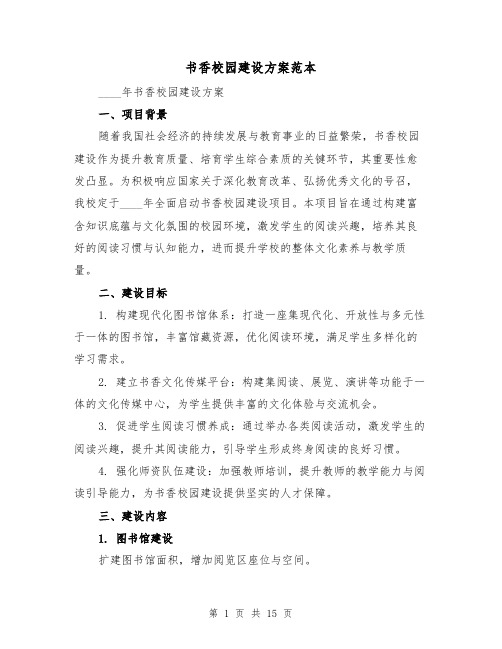 书香校园建设方案范本

____年书香校园建设方案

一、项目背景

随着我国社会经济的持续发展与教育事业的日益繁荣，书香校园建设作为提升教育质量、培育学生综合素质的关键环节，其重要性愈发凸显。为积极响应国家关于深化教育改革、弘扬优秀文化的号召，我校定于____年全面启动书香校园建设项目。本项目旨在通过构建富含知识底蕴与文化氛围的校园环境，激发学生的阅读兴趣，培养其良好的阅读习惯与认知能力，进而提升学校的整体文化素养与教学质量。

二、建设目标

1. 构建现代化图书馆体系：打造一座集现代化、开放性与多元性于一体的图书馆，丰富馆藏资源，优化阅读环境，满足学生多样化的学习需求。

2. 建立书香文化传媒平台：构建集阅读、展览、演讲等功能于一体的文化传媒中心，为学生提供丰富的文化体验与交流机会。

3. 促进学生阅读习惯养成：通过举办各类阅读活动，激发学生的阅读兴趣，提升其阅读能力，引导学生形成终身阅读的良好习惯。

4. 强化师资队伍建设：加强教师培训，提升教师的教学能力与阅读引导能力，为书香校园建设提供坚实的人才保障。

三、建设内容

1. 图书馆建设

扩建图书馆面积，增加阅览区座位与空间。

第 1 页 共 15 页